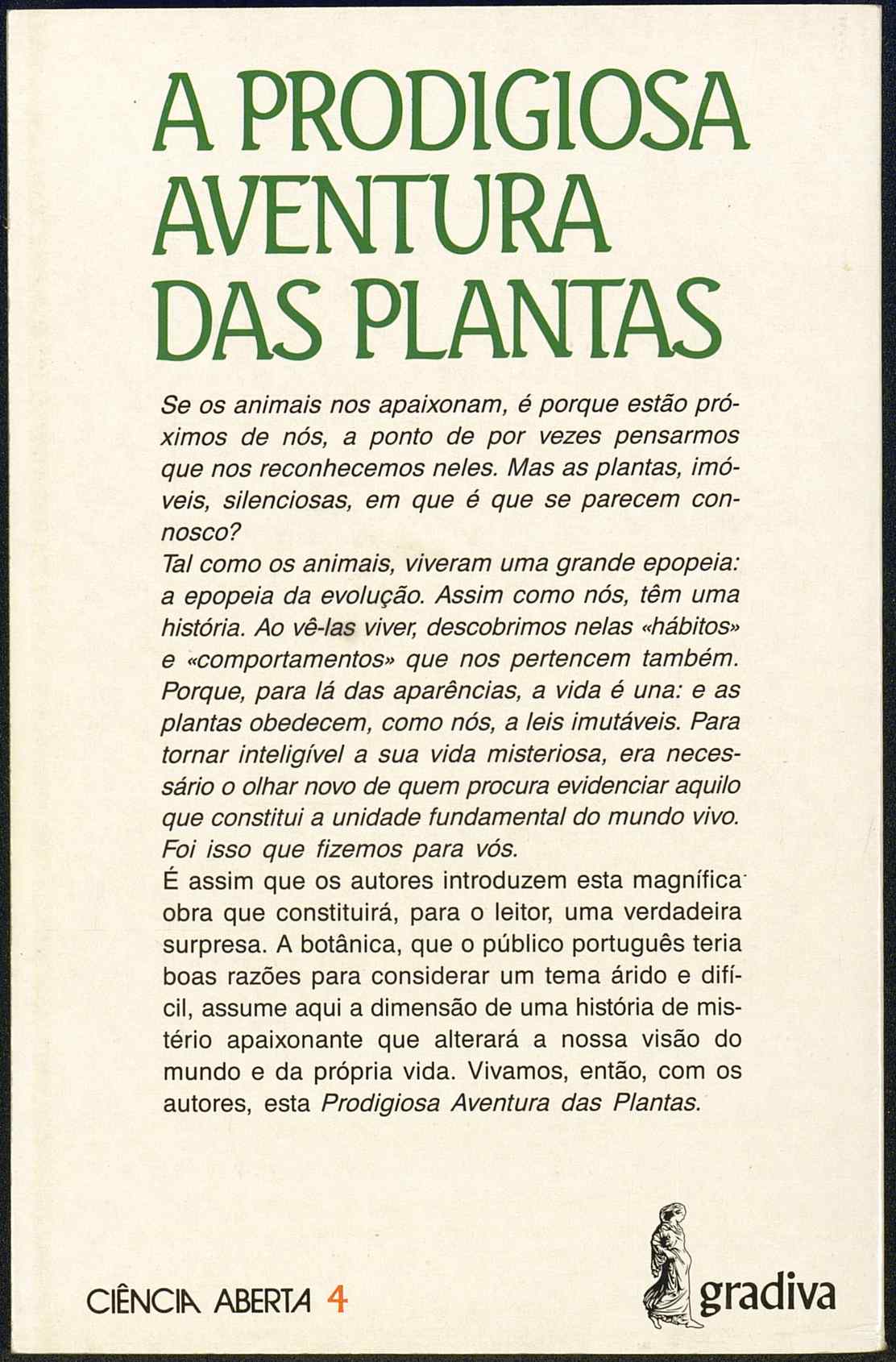 A PRODIGIOSA AVENTURA DAS PLANTAS

Se os animais nos apaixonam, é porque estão próximos de nós, a ponto de por vezes pensarmos que nos reconhecemos neles. Mas as plantas, imóveis, silenciosas, em que é que se parecem connosco?
Tal como os animais, viveram uma grande epopeia: a epopeia da evolução. Assim como nós, têm uma história. Ao vê-las viver, descobrimos nelas «hábitos» e «comportamentos» que nos pertencem também. Porque, para lá das aparências, a vida é una: e as plantas obedecem, como nós, a leis imutáveis. Para tornar inteligível a sua vida misteriosa, era necessário o olhar novo de quem procura evidenciar aquilo que constitui a unidade fundamental do mundo vivo. Foi isso que fizemos para vós.
É assim que os autores introduzem esta magnífica obra que constituirá, para o leitor, uma verdadeira surpresa. A botânica, que o público português teria boas razões para considerar um tema árido e difícil, assume aqui a dimensão de uma história de mistério apaixonante que alterará a nossa visão do mundo e da própria vida. Vivamos, então, com os autores, esta Prodigiosa Aventura das Plantas.

CIÊNCIA ABERTA 4

gradiva